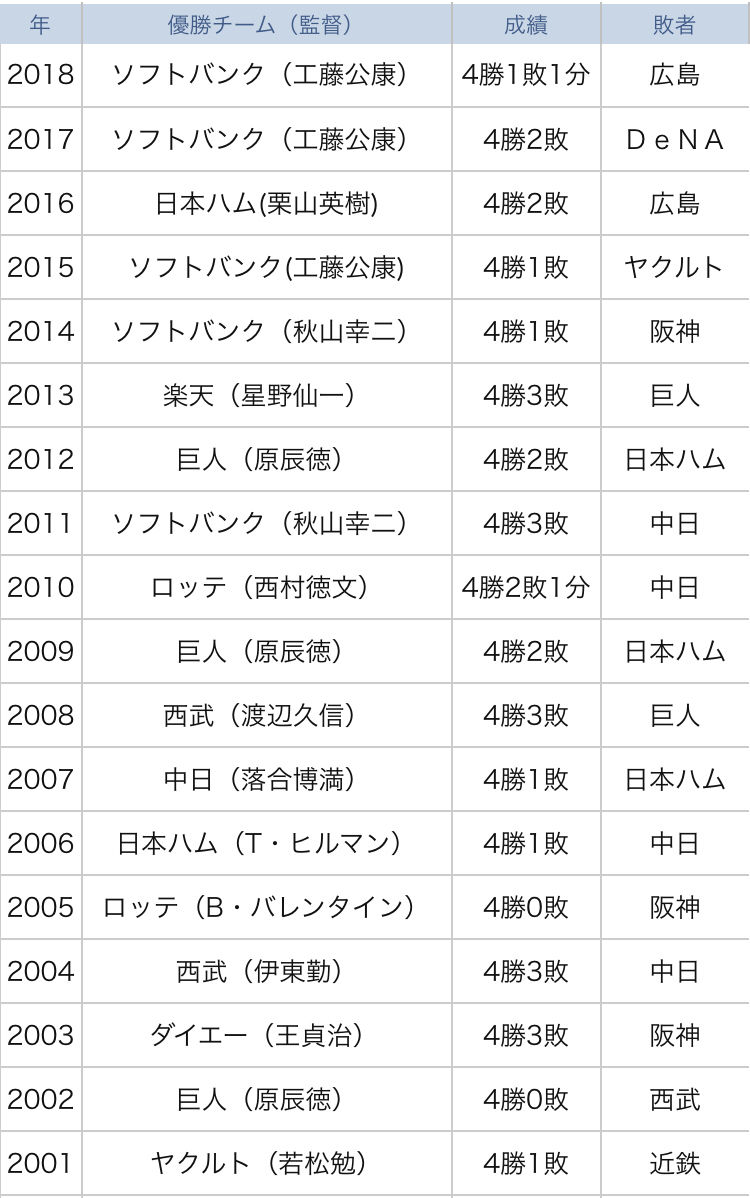 | 年 | 優勝チーム（監督） | 成績 | 敗者 |
|---|---|---|---|
| 2018 | ソフトバンク（工藤公康） | 4勝1敗1分 | 広島 |
| 2017 | ソフトバンク（工藤公康） | 4勝2敗 | ＤｅＮＡ |
| 2016 | 日本ハム(栗山英樹) | 4勝2敗 | 広島 |
| 2015 | ソフトバンク(工藤公康) | 4勝1敗 | ヤクルト |
| 2014 | ソフトバンク（秋山幸二） | 4勝1敗 | 阪神 |
| 2013 | 楽天（星野仙一） | 4勝3敗 | 巨人 |
| 2012 | 巨人（原辰徳） | 4勝2敗 | 日本ハム |
| 2011 | ソフトバンク（秋山幸二） | 4勝3敗 | 中日 |
| 2010 | ロッテ（西村徳文） | 4勝2敗1分 | 中日 |
| 2009 | 巨人（原辰徳） | 4勝2敗 | 日本ハム |
| 2008 | 西武（渡辺久信） | 4勝3敗 | 巨人 |
| 2007 | 中日（落合博満） | 4勝1敗 | 日本ハム |
| 2006 | 日本ハム（T・ヒルマン） | 4勝1敗 | 中日 |
| 2005 | ロッテ（B・バレンタイン） | 4勝0敗 | 阪神 |
| 2004 | 西武（伊東勤） | 4勝3敗 | 中日 |
| 2003 | ダイエー（王貞治） | 4勝3敗 | 阪神 |
| 2002 | 巨人（原辰徳） | 4勝0敗 | 西武 |
| 2001 | ヤクルト（若松勉） | 4勝1敗 | 近鉄 |